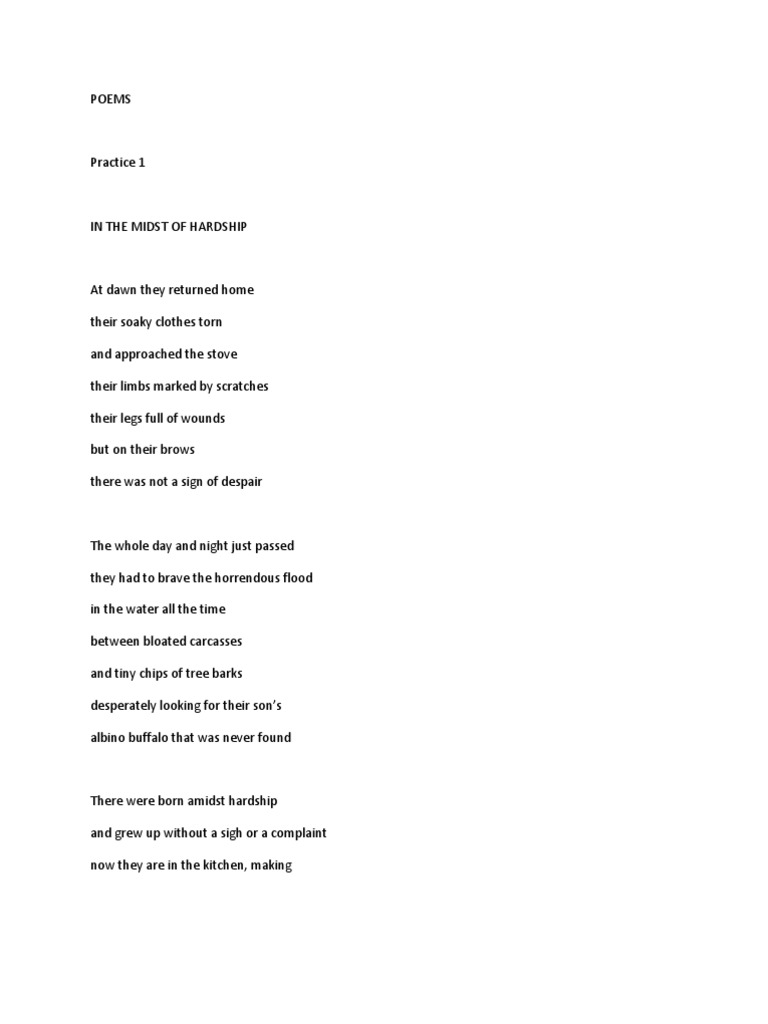 POEMS

Practice 1

IN THE MIDST OF HARDSHIP

At dawn they returned home
their soaky clothes torn
and approached the stove
their limbs marked by scratches
their legs full of wounds
but on their brows
there was not a sign of despair

The whole day and night just passed
they had to brave the horrendous flood
in the water all the time
between bloated carcasses
and tiny chips of tree barks
desperately looking for their son's
albino buffalo that was never found

There were born amidst hardship
and grew up without a sigh or a complaint
now they are in the kitchen, making